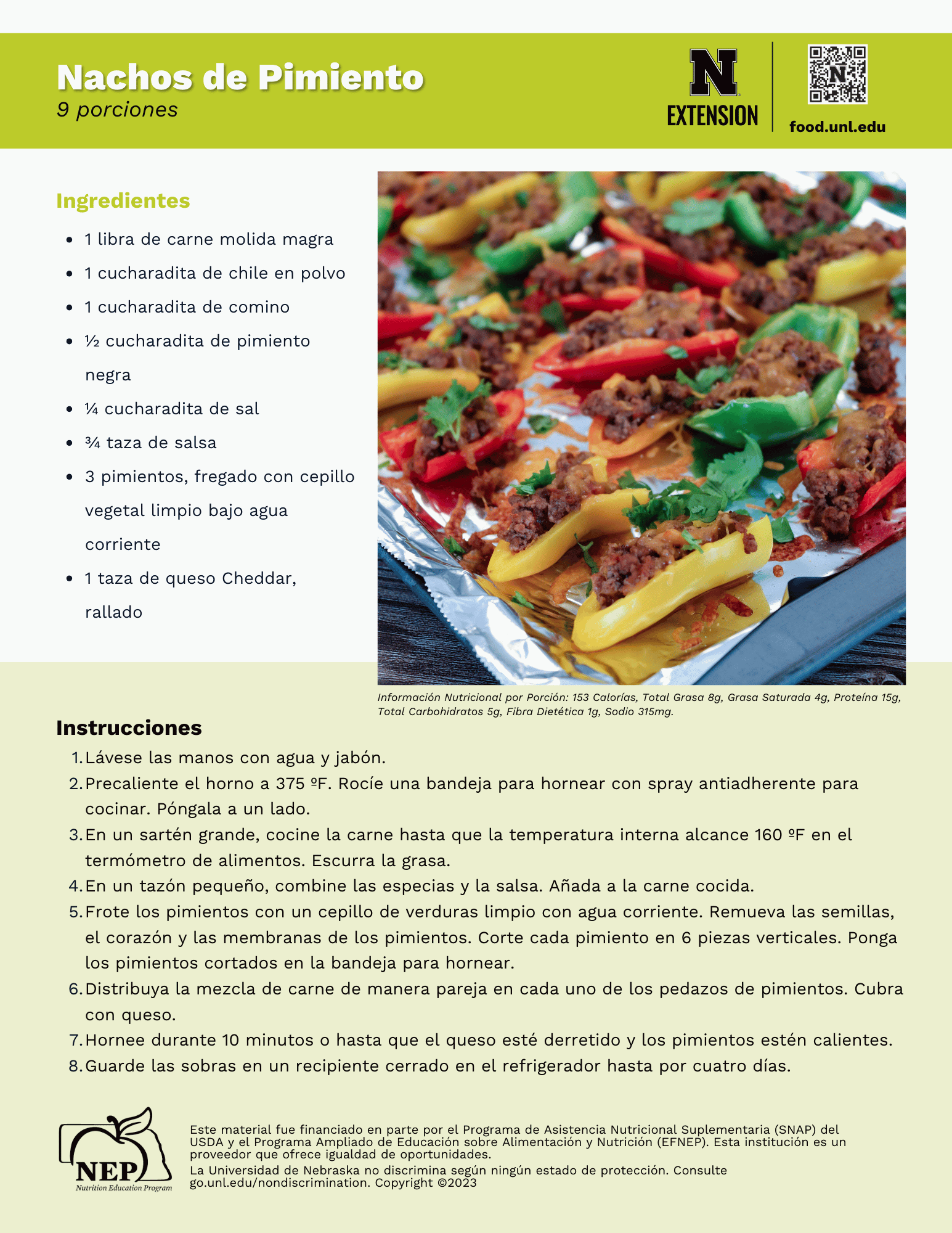 Nachos de Pimiento
9 porciones

N
EXTENSION

food.unl.edu

Ingredientes

- 1 libra de carne molida magra
- 1 cucharadita de chile en polvo
- 1 cucharadita de comino
- ½ cucharadita de pimiento negra
- ¼ cucharadita de sal
- ¾ taza de salsa
- 3 pimientos, fregado con cepillo vegetal limpio bajo agua corriente
- 1 taza de queso Cheddar, rallado

Información Nutricional por Porción: 153 Calorías, Total Grasa 8g, Grasa Saturada 4g, Proteína 15g, Total Carbohidratos 5g, Fibra Dietética 1g, Sodio 315mg.

Instrucciones

1. Lávese las manos con agua y jabón.
2. Precaliente el horno a 375 ºF. Rocíe una bandeja para hornear con spray antiadherente para cocinar. Póngala a un lado.
3. En un sartén grande, cocine la carne hasta que la temperatura interna alcance 160 ºF en el termómetro de alimentos. Escurra la grasa.
4. En un tazón pequeño, combine las especias y la salsa. Añada a la carne cocida.
5. Frote los pimientos con un cepillo de verduras limpio con agua corriente. Remueva las semillas, el corazón y las membranas de los pimientos. Corte cada pimiento en 6 piezas verticales. Ponga los pimientos cortados en la bandeja para hornear.
6. Distribuya la mezcla de carne de manera pareja en cada uno de los pedazos de pimientos. Cubra con queso.
7. Hornee durante 10 minutos o hasta que el queso esté derretido y los pimientos estén calientes.
8. Guarde las sobras en un recipiente cerrado en el refrigerador hasta por cuatro días.

NEP
Nutrition Education Program

Este material fue financiado en parte por el Programa de Asistencia Nutricional Suplementaria (SNAP) del USDA y el Programa Ampliado de Educación sobre Alimentación y Nutrición (EFNEP). Esta institución es un proveedor que ofrece igualdad de oportunidades.
La Universidad de Nebraska no discrimina según ningún estado de protección. Consulte go.unl.edu/nondiscrimination. Copyright ©2023